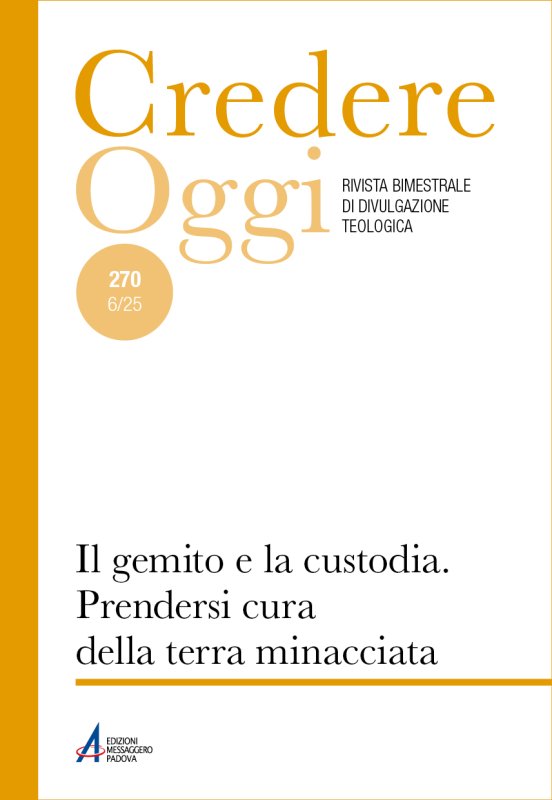 Credere
Oggi

RIVISTA BIMESTRALE
DI DIVULGAZIONE
TEOLOGICA

270
6/25

Il gemito e la custodia.
Prendersi cura
della terra minacciata

EDIZIONI
MESSAGGERO
PADOVA